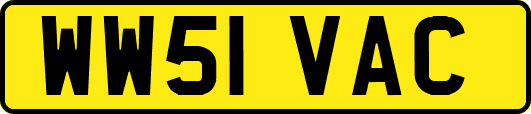 WW51 VAC